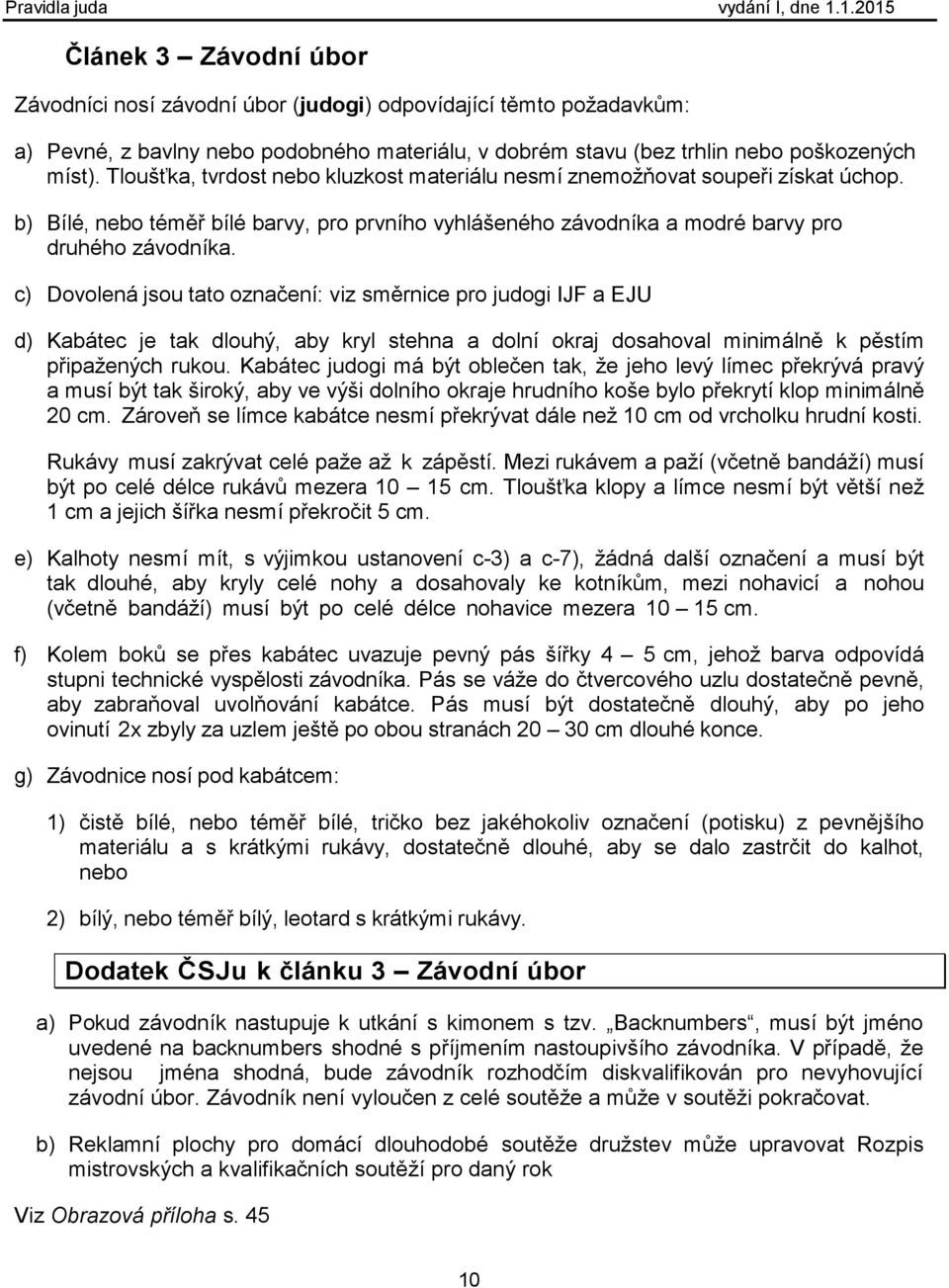 Pravidla juda vydání I, dne 1.1.2015

Článek 3 – Závodní úbor

Závodníci nosí závodní úbor (judogi) odpovídající těmto požadavkům:

a) Pevné, z bavlny nebo podobného materiálu, v dobrém stavu (bez trhlin nebo poškozených míst). Tloušťka, tvrdost nebo kluzkost materiálu nesmí znemožňovat soupeři získat úchop.

b) Bílé, nebo téměř bílé barvy, pro prvního vyhlášeného závodníka a modré barvy pro druhého závodníka.

c) Dovolená jsou tato označení: viz směrnice pro judogi IJF a EJU

d) Kabátec je tak dlouhý, aby kryl stehna a dolní okraj dosahoval minimálně k pěstím připažených rukou. Kabátec judogi má být oblečen tak, že jeho levý límec překrývá pravý a musí být tak široký, aby ve výši dolního okraje hrudního koše bylo překrytí klop minimálně 20 cm. Zároveň se límce kabátce nesmí překrývat dále než 10 cm od vrcholku hrudní kosti.

Rukávy musí zakrývat celé paže až k zápěstí. Mezi rukávem a paží (včetně bandáží) musí být po celé délce rukávů mezera 10 – 15 cm. Tloušťka klopy a límce nesmí být větší než 1 cm a jejich šířka nesmí překročit 5 cm.

e) Kalhoty nesmí mít, s výjimkou ustanovení c-3) a c-7), žádná další označení a musí být tak dlouhé, aby kryly celé nohy a dosahovaly ke kotníkům, mezi nohavicí a nohou (včetně bandáží) musí být po celé délce nohavice mezera 10 – 15 cm.

f) Kolem boků se přes kabátec uvazuje pevný pás šířky 4 – 5 cm, jehož barva odpovídá stupni technické vyspělosti závodníka. Pás se váže do čtvercového uzlu dostatečně pevně, aby zabraňoval uvolňování kabátce. Pás musí být dostatečně dlouhý, aby po jeho ovinutí 2x zbyly za uzlem ještě po obou stranách 20 – 30 cm dlouhé konce.

g) Závodnice nosí pod kabátcem:

1) čistě bílé, nebo téměř bílé, tričko bez jakéhokoliv označení (potisku) z pevnějšího materiálu a s krátkými rukávy, dostatečně dlouhé, aby se dalo zastrčit do kalhot, nebo

2) bílý, nebo téměř bílý, leotard s krátkými rukávy.

Dodatek ČSJu k článku 3 – Závodní úbor

a) Pokud závodník nastupuje k utkání s kimonem s tzv. „Backnumbers“, musí být jméno uvedené na backnumbers shodné s příjmením nastoupivšího závodníka. V případě, že nejsou jména shodná, bude závodník rozhodčím diskvalifikován pro nevyhovující závodní úbor. Závodník není vyloučen z celé soutěže a může v soutěži pokračovat.

b) Reklamní plochy pro domácí dlouhodobé soutěže družstev může upravovat Rozpis mistrovských a kvalifikačních soutěží pro daný rok

Viz Obrazová příloha s. 45

10